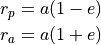 $r_p = a(1 - e)$
$r_a = a(1 + e)$